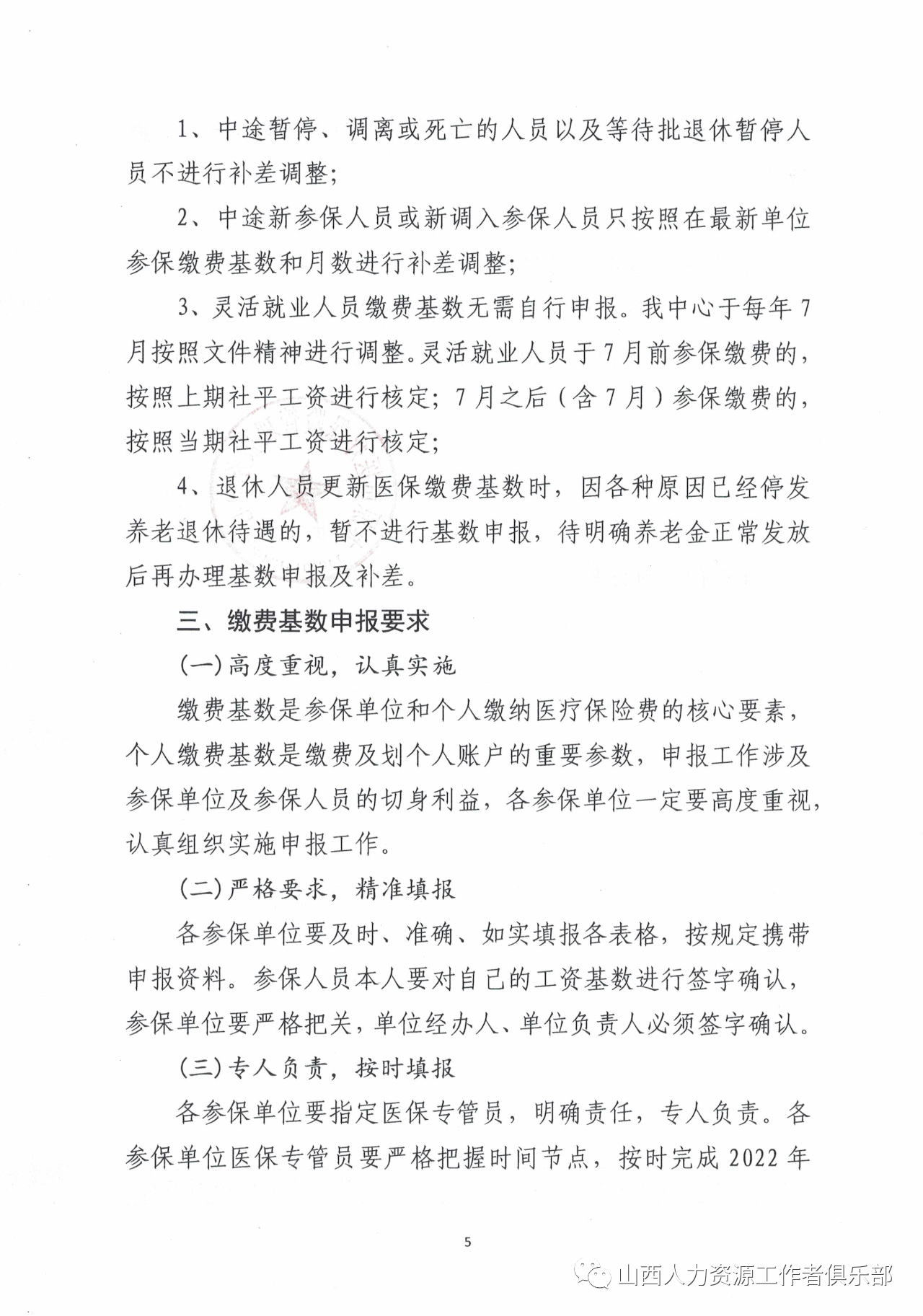 1、中途暂停、调离或死亡的人员以及等待批退休暂停人员不进行补差调整;

2、中途新参保人员或新调入参保人员只按照在最新单位参保缴费基数和月数进行补差调整;

3、灵活就业人员缴费基数无需自行申报。我中心于每年7月按照文件精神进行调整。灵活就业人员于7月前参保缴费的，按照上期社平工资进行核定；7月之后（含7月）参保缴费的，按照当期社平工资进行核定;

4、退休人员更新医保缴费基数时，因各种原因已经停发养老退休待遇的，暂不进行基数申报，待明确养老金正常发放后再办理基数申报及补差。

三、缴费基数申报要求

(一)高度重视，认真实施

缴费基数是参保单位和个人缴纳医疗保险费的核心要素，个人缴费基数是缴费及划个人账户的重要参数，申报工作涉及参保单位及参保人员的切身利益，各参保单位一定要高度重视，认真组织实施申报工作。

(二)严格要求，精准填报

各参保单位要及时、准确、如实填报各表格，按规定携带申报资料。参保人员本人要对自己的工资基数进行签字确认，参保单位要严格把关，单位经办人、单位负责人必须签字确认。

(三)专人负责，按时填报

各参保单位要指定医保专管员，明确责任，专人负责。各参保单位医保专管员要严格把握时间节点，按时完成2022年

5

山西人力资源工作者俱乐部